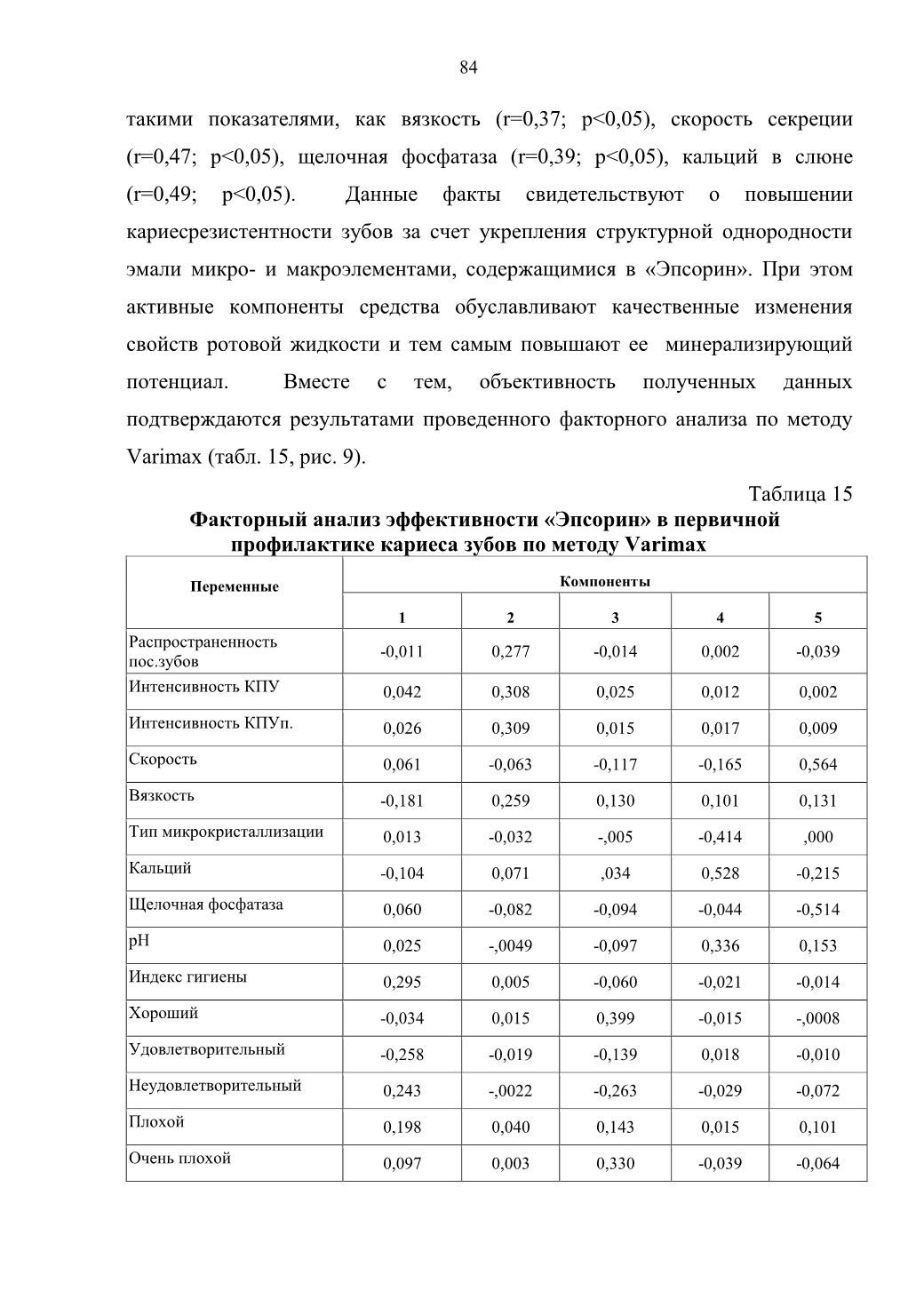 84

такими показателями, как вязкость (r=0,37; p<0,05), скорость секреции (r=0,47; p<0,05), щелочная фосфатаза (r=0,39; p<0,05), кальций в слюне (r=0,49; p<0,05). Данные факты свидетельствуют о повышении кариесрезистентности зубов за счет укрепления структурной однородности эмали микро- и макроэлементами, содержащимися в «Эпсорин». При этом активные компоненты средства обуславливают качественные изменения свойств ротовой жидкости и тем самым повышают ее минерализирующий потенциал. Вместе с тем, объективность полученных данных подтверждаются результатами проведенного факторного анализа по методу Varimax (табл. 15, рис. 9).

Таблица 15

Факторный анализ эффективности «Эпсорин» в первичной профилактике кариеса зубов по методу Varimax

| Переменные | Компоненты | | | | |
|---|---|---|---|---|---|
| | 1 | 2 | 3 | 4 | 5 |
| Распространенность пос.зубов | -0,011 | 0,277 | -0,014 | 0,002 | -0,039 |
| Интенсивность КПУ | 0,042 | 0,308 | 0,025 | 0,012 | 0,002 |
| Интенсивность КПУп. | 0,026 | 0,309 | 0,015 | 0,017 | 0,009 |
| Скорость | 0,061 | -0,063 | -0,117 | -0,165 | 0,564 |
| Вязкость | -0,181 | 0,259 | 0,130 | 0,101 | 0,131 |
| Тип микрокристаллизации | 0,013 | -0,032 | -,005 | -0,414 | ,000 |
| Кальций | -0,104 | 0,071 | ,034 | 0,528 | -0,215 |
| Щелочная фосфатаза | 0,060 | -0,082 | -0,094 | -0,044 | -0,514 |
| pH | 0,025 | -,0049 | -0,097 | 0,336 | 0,153 |
| Индекс гигиены | 0,295 | 0,005 | -0,060 | -0,021 | -0,014 |
| Хороший | -0,034 | 0,015 | 0,399 | -0,015 | -,0008 |
| Удовлетворительный | -0,258 | -0,019 | -0,139 | 0,018 | -0,010 |
| Неудовлетворительный | 0,243 | -,0022 | -0,263 | -0,029 | -0,072 |
| Плохой | 0,198 | 0,040 | 0,143 | 0,015 | 0,101 |
| Очень плохой | 0,097 | 0,003 | 0,330 | -0,039 | -0,064 |